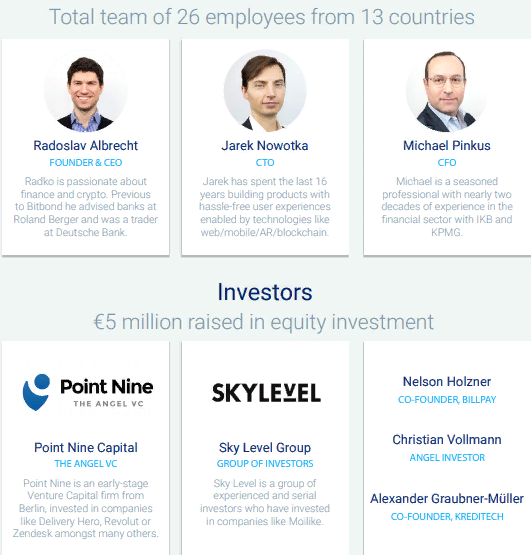 Total team of 26 employees from 13 countries

Radoslav Albrecht
FOUNDER & CEO
Radko is passionate about finance and crypto. Previous to Bitbond he advised banks at Roland Berger and was a trader at Deutsche Bank.

Jarek Nowotka
CTO
Jarek has spent the last 16 years building products with hassle-free user experiences enabled by technologies like web/mobile/AR/blockchain.

Michael Pinkus
CFO
Michael is a seasoned professional with nearly two decades of experience in the financial sector with IKB and KPMG.

Investors
€5 million raised in equity investment

Point Nine
THE ANGEL VC

Point Nine Capital
THE ANGEL VC
Point Nine is an early-stage Venture Capital firm from Berlin, invested in companies like Delivery Hero, Revolut or Zendesk amongst many others.

SKYLEVEL

Sky Level Group
GROUP OF INVESTORS
Sky Level is a group of experienced and serial investors who have invested in companies like Moilike.

Nelson Holzner
CO-FOUNDER, BILLPAY

Christian Vollmann
ANGEL INVESTOR

Alexander Graubner-Müller
CO-FOUNDER, KREDITECH